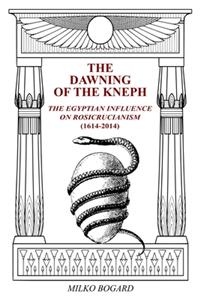 THE DAWNING OF THE KNEPH

THE EGYPTIAN INFLUENCE ON ROSICRUCIANISM (1614-2014)

MILKO BOGARD